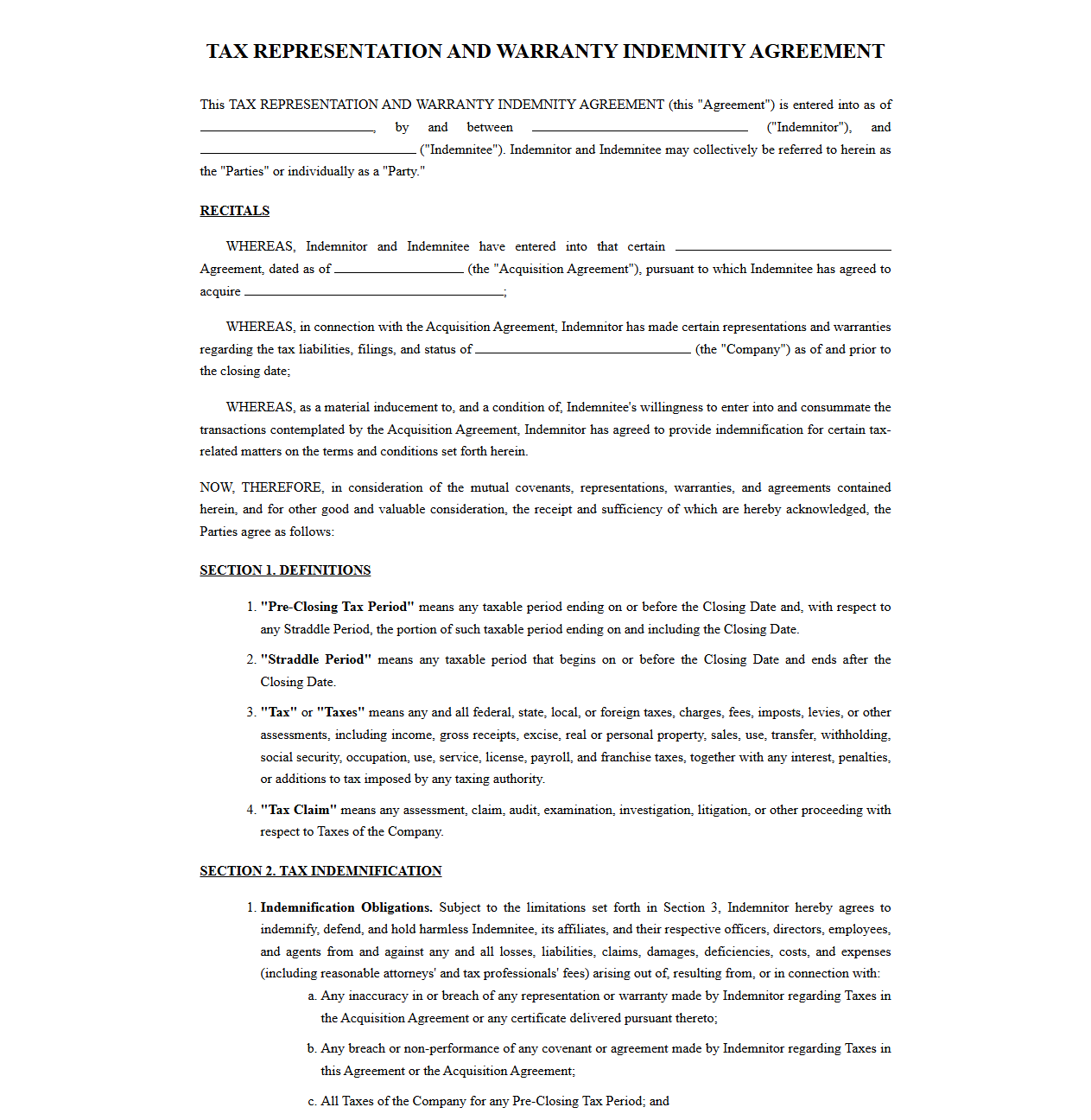 TAX REPRESENTATION AND WARRANTY INDEMNITY AGREEMENT

This TAX REPRESENTATION AND WARRANTY INDEMNITY AGREEMENT (this "Agreement") is entered into as of ____, by and between ____ ("Indemnitor"), and ____ ("Indemnitee"). Indemnitor and Indemnitee may collectively be referred to herein as the "Parties" or individually as a "Party."

RECITALS

WHEREAS, Indemnitor and Indemnitee have entered into that certain ____ Agreement, dated as of ____ (the "Acquisition Agreement"), pursuant to which Indemnitee has agreed to acquire ____;

WHEREAS, in connection with the Acquisition Agreement, Indemnitor has made certain representations and warranties regarding the tax liabilities, filings, and status of ____ (the "Company") as of and prior to the closing date;

WHEREAS, as a material inducement to, and a condition of, Indemnitee's willingness to enter into and consummate the transactions contemplated by the Acquisition Agreement, Indemnitor has agreed to provide indemnification for certain tax-related matters on the terms and conditions set forth herein.

NOW, THEREFORE, in consideration of the mutual covenants, representations, warranties, and agreements contained herein, and for other good and valuable consideration, the receipt and sufficiency of which are hereby acknowledged, the Parties agree as follows:

SECTION 1. DEFINITIONS

1. "Pre-Closing Tax Period" means any taxable period ending on or before the Closing Date and, with respect to any Straddle Period, the portion of such taxable period ending on and including the Closing Date.

2. "Straddle Period" means any taxable period that begins on or before the Closing Date and ends after the Closing Date.

3. "Tax" or "Taxes" means any and all federal, state, local, or foreign taxes, charges, fees, imposts, levies, or other assessments, including income, gross receipts, excise, real or personal property, sales, use, transfer, withholding, social security, occupation, use, service, license, payroll, and franchise taxes, together with any interest, penalties, or additions to tax imposed by any taxing authority.

4. "Tax Claim" means any assessment, claim, audit, examination, investigation, litigation, or other proceeding with respect to Taxes of the Company.

SECTION 2. TAX INDEMNIFICATION

1. Indemnification Obligations. Subject to the limitations set forth in Section 3, Indemnitor hereby agrees to indemnify, defend, and hold harmless Indemnitee, its affiliates, and their respective officers, directors, employees, and agents from and against any and all losses, liabilities, claims, damages, deficiencies, costs, and expenses (including reasonable attorneys' and tax professionals' fees) arising out of, resulting from, or in connection with:

a. Any inaccuracy in or breach of any representation or warranty made by Indemnitor regarding Taxes in the Acquisition Agreement or any certificate delivered pursuant thereto;

b. Any breach or non-performance of any covenant or agreement made by Indemnitor regarding Taxes in this Agreement or the Acquisition Agreement;

c. All Taxes of the Company for any Pre-Closing Tax Period; and